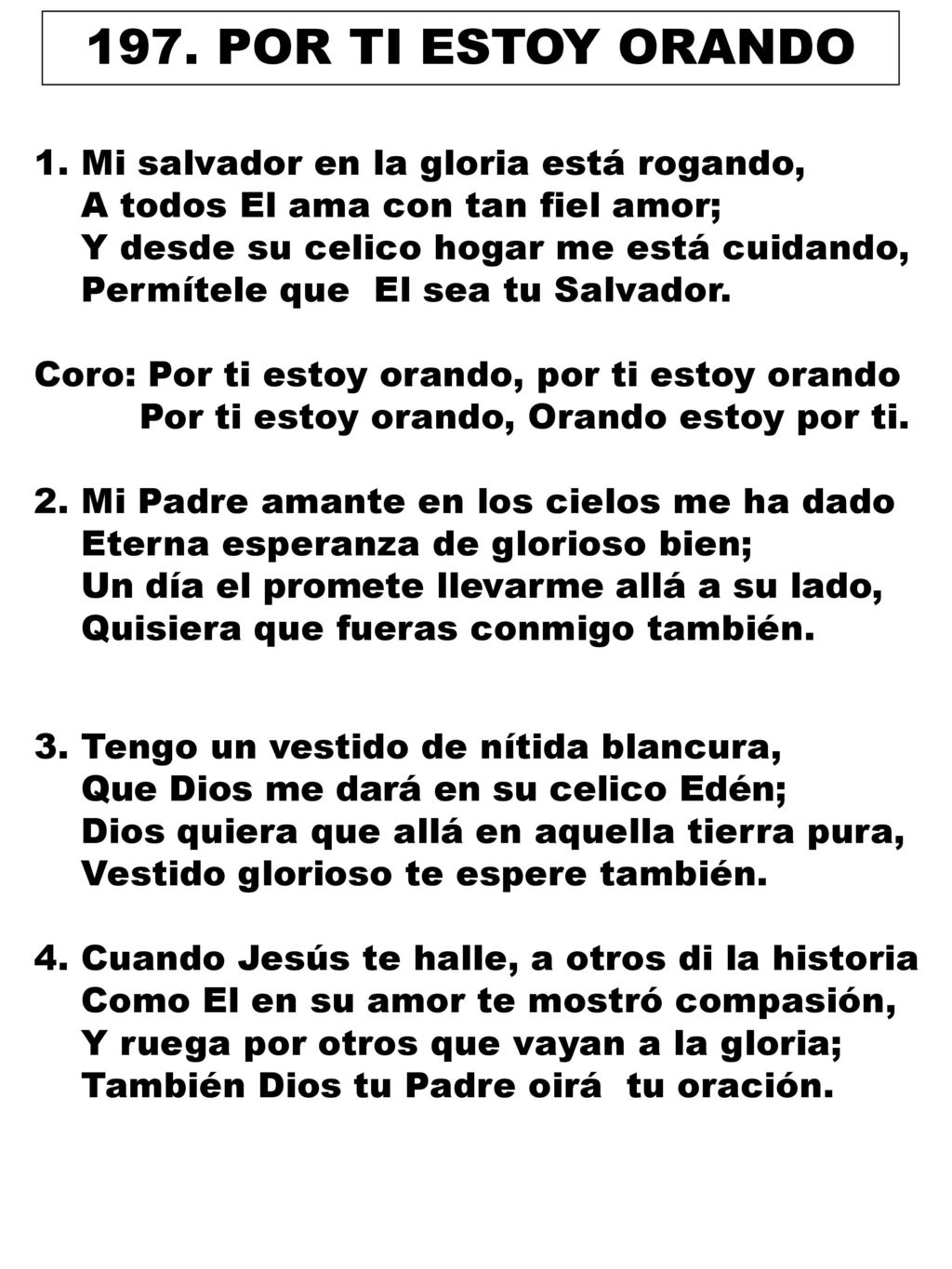 197. POR TI ESTOY ORANDO

1. Mi salvador en la gloria está rogando,
A todos El ama con tan fiel amor;
Y desde su celico hogar me está cuidando,
Permítele que El sea tu Salvador.

Coro: Por ti estoy orando, por ti estoy orando
Por ti estoy orando, Orando estoy por ti.

2. Mi Padre amante en los cielos me ha dado
Eterna esperanza de glorioso bien;
Un día el promete llevarme allá a su lado,
Quisiera que fueras conmigo también.

3. Tengo un vestido de nítida blancura,
Que Dios me dará en su celico Edén;
Dios quiera que allá en aquella tierra pura,
Vestido glorioso te espere también.

4. Cuando Jesús te halle, a otros di la historia
Como El en su amor te mostró compasión,
Y ruega por otros que vayan a la gloria;
También Dios tu Padre oirá tu oración.